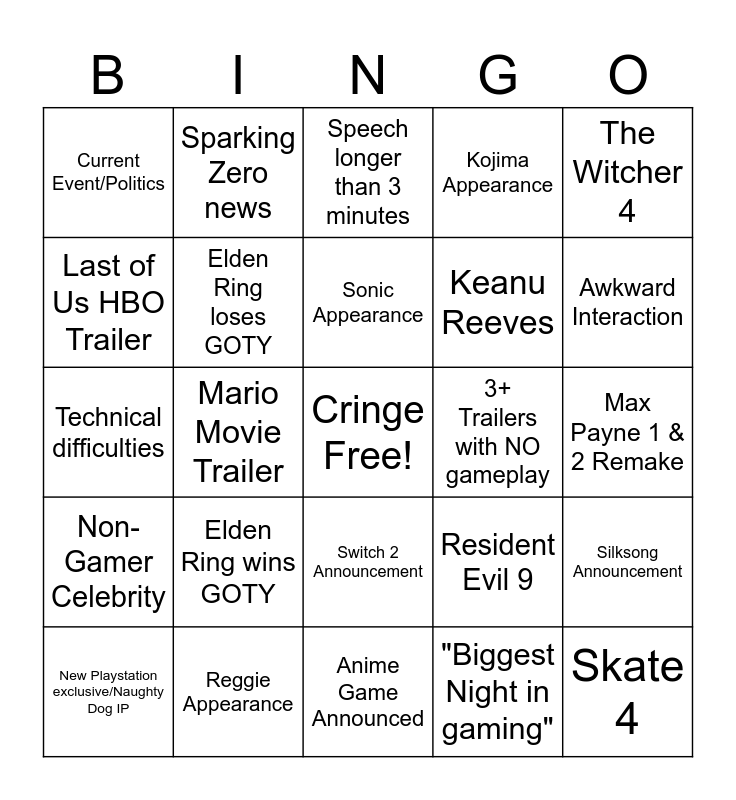 | B | I | N | G | O |
|---|---|---|---|---|
| Current Event/Politics | Sparking Zero news | Speech longer than 3 minutes | Kojima Appearance | The Witcher 4 |
| Last of Us HBO Trailer | Elden Ring loses GOTY | Sonic Appearance | Keanu Reeves | Awkward Interaction |
| Technical difficulties | Mario Movie Trailer | Cringe Free! | 3+ Trailers with NO gameplay | Max Payne 1 & 2 Remake |
| Non-Gamer Celebrity | Elden Ring wins GOTY | Switch 2 Announcement | Resident Evil 9 | Silksong Announcement |
| New Playstation exclusive/Naughty Dog IP | Reggie Appearance | Anime Game Announced | "Biggest Night in gaming" | Skate 4 |